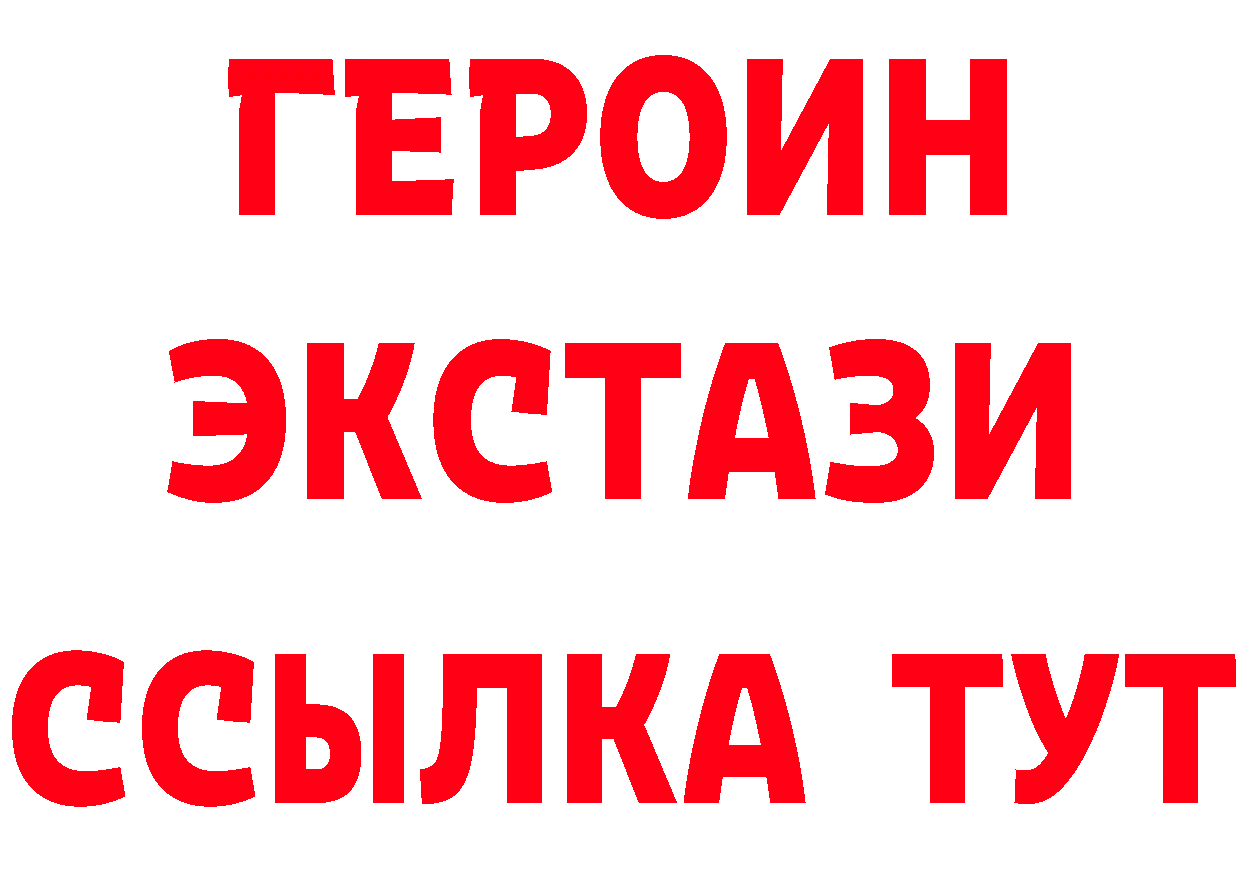 ГЕРОИН
ЭКСТАЗИ
ССЫЛКА ТУТ